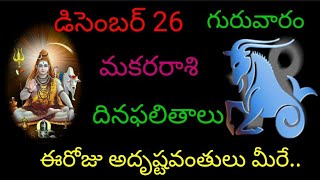 డిసెంబర్ 26 గురువారం

మకరరాశి

దినఫలితాలు

ఈరోజు అదృష్టవంతులు మీరే..